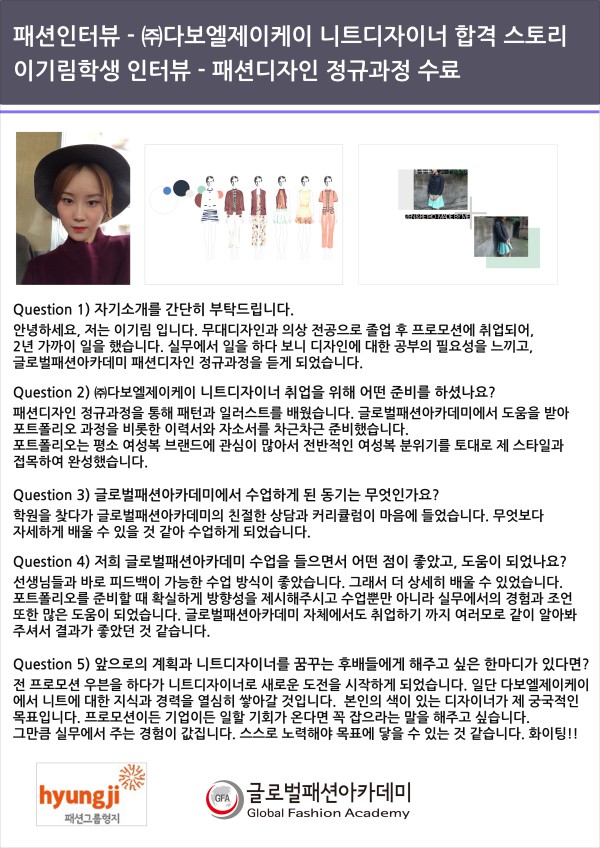 패션인터뷰 - ㈜다보엘제이케이 니트디자이너 합격 스토리
이기림학생 인터뷰 - 패션디자인 정규과정 수료

Question 1) 자기소개를 간단히 부탁드립니다.
안녕하세요, 저는 이기림 입니다. 무대디자인과 의상 전공으로 졸업 후 프로모션에 취업되어, 2년 가까이 일을 했습니다. 실무에서 일을 하다 보니 디자인에 대한 공부의 필요성을 느끼고, 글로벌패션아카데미 패션디자인 정규과정을 듣게 되었습니다.

Question 2) ㈜다보엘제이케이 니트디자이너 취업을 위해 어떤 준비를 하셨나요?
패션디자인 정규과정을 통해 패턴과 일러스트를 배웠습니다. 글로벌패션아카데미에서 도움을 받아 포트폴리오 과정을 비롯한 이력서와 자소서를 차근차근 준비했습니다.
포트폴리오는 평소 여성복 브랜드에 관심이 많아서 전반적인 여성복 분위기를 토대로 제 스타일과 접목하여 완성했습니다.

Question 3) 글로벌패션아카데미에서 수업하게 된 동기는 무엇인가요?
학원을 찾다가 글로벌패션아카데미의 친절한 상담과 커리큘럼이 마음에 들었습니다. 무엇보다 자세하게 배울 수 있을 것 같아 수업하게 되었습니다.

Question 4) 저희 글로벌패션아카데미 수업을 들으면서 어떤 점이 좋았고, 도움이 되었나요?
선생님들과 바로 피드백이 가능한 수업 방식이 좋았습니다. 그래서 더 상세히 배울 수 있었습니다.
포트폴리오를 준비할 때 확실하게 방향성을 제시해주시고 수업뿐만 아니라 실무에서의 경험과 조언 또한 많은 도움이 되었습니다. 글로벌패션아카데미 자체에서도 취업하기 까지 여러모로 같이 알아봐 주셔서 결과가 좋았던 것 같습니다.

Question 5) 앞으로의 계획과 니트디자이너를 꿈꾸는 후배들에게 해주고 싶은 한마디가 있다면?
전 프로모션 우븐을 하다가 니트디자이너로 새로운 도전을 시작하게 되었습니다. 일단 다보엘제이케이에서 니트에 대한 지식과 경력을 열심히 쌓아갈 것입니다. 본인의 색이 있는 디자이너가 제 궁극적인 목표입니다. 프로모션이든 기업이든 일할 기회가 온다면 꼭 잡으라는 말을 해주고 싶습니다.
그만큼 실무에서 주는 경험이 값집니다. 스스로 노력해야 목표에 닿을 수 있는 것 같습니다. 화이팅!!

hyungji
패션그룹형지

GFA
글로벌패션아카데미
Global Fashion Academy